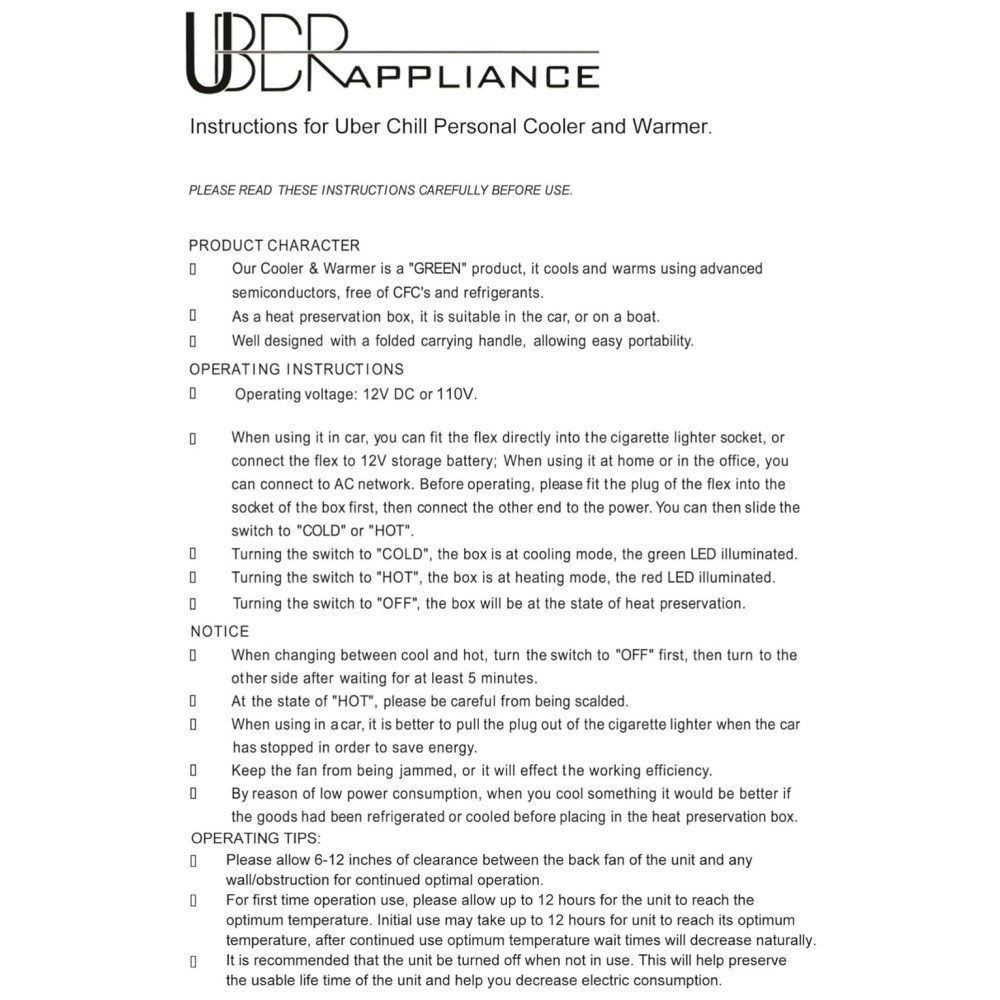 UBER APPLIANCE

Instructions for Uber Chill Personal Cooler and Warmer.

PLEASE READ THESE INSTRUCTIONS CAREFULLY BEFORE USE.

PRODUCT CHARACTER
▯ Our Cooler & Warmer is a "GREEN" product, it cools and warms using advanced semiconductors, free of CFC's and refrigerants.
▯ As a heat preservation box, it is suitable in the car, or on a boat.
▯ Well designed with a folded carrying handle, allowing easy portability.
OPERATING INSTRUCTIONS
▯ Operating voltage: 12V DC or 110V.

▯ When using it in car, you can fit the flex directly into the cigarette lighter socket, or connect the flex to 12V storage battery; When using it at home or in the office, you can connect to AC network. Before operating, please fit the plug of the flex into the socket of the box first, then connect the other end to the power. You can then slide the switch to "COLD" or "HOT".
▯ Turning the switch to "COLD", the box is at cooling mode, the green LED illuminated.
▯ Turning the switch to "HOT", the box is at heating mode, the red LED illuminated.
▯ Turning the switch to "OFF", the box will be at the state of heat preservation.
NOTICE
▯ When changing between cool and hot, turn the switch to "OFF" first, then turn to the other side after waiting for at least 5 minutes.
▯ At the state of "HOT", please be careful from being scalded.
▯ When using in a car, it is better to pull the plug out of the cigarette lighter when the car has stopped in order to save energy.
▯ Keep the fan from being jammed, or it will effect the working efficiency.
▯ By reason of low power consumption, when you cool something it would be better if the goods had been refrigerated or cooled before placing in the heat preservation box.
OPERATING TIPS:
▯ Please allow 6-12 inches of clearance between the back fan of the unit and any wall/obstruction for continued optimal operation.
▯ For first time operation use, please allow up to 12 hours for the unit to reach the optimum temperature. Initial use may take up to 12 hours for unit to reach its optimum temperature, after continued use optimum temperature wait times will decrease naturally.
▯ It is recommended that the unit be turned off when not in use. This will help preserve the usable life time of the unit and help you decrease electric consumption.